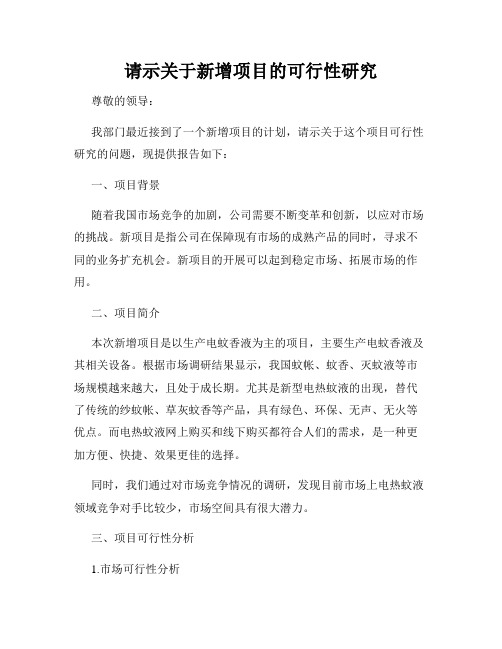 请示关于新增项目的可行性研究

尊敬的领导：

我部门最近接到了一个新增项目的计划，请示关于这个项目可行性研究的问题，现提供报告如下：

一、项目背景

随着我国市场竞争的加剧，公司需要不断变革和创新，以应对市场的挑战。新项目是指公司在保障现有市场的成熟产品的同时，寻求不同的业务扩充机会。新项目的开展可以起到稳定市场、拓展市场的作用。

二、项目简介

本次新增项目是以生产电蚊香液为主的项目，主要生产电蚊香液及其相关设备。根据市场调研结果显示，我国蚊帐、蚊香、灭蚊液等市场规模越来越大，且处于成长期。尤其是新型电热蚊液的出现，替代了传统的纱蚊帐、草灰蚊香等产品，具有绿色、环保、无声、无火等优点。而电热蚊液网上购买和线下购买都符合人们的需求，是一种更加方便、快捷、效果更佳的选择。

同时，我们通过对市场竞争情况的调研，发现目前市场上电热蚊液领域竞争对手比较少，市场空间具有很大潜力。

三、项目可行性分析

1.市场可行性分析